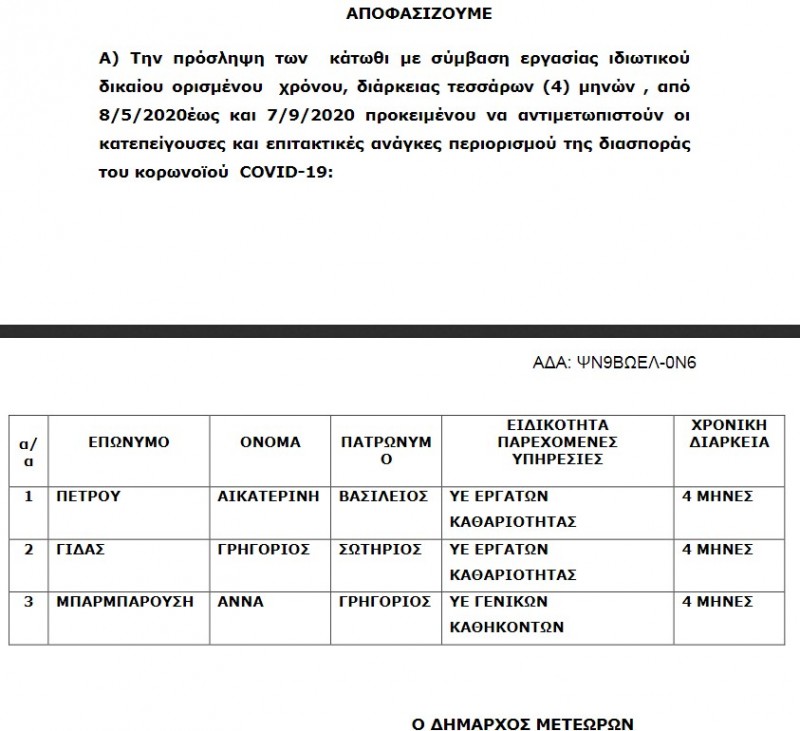 ΑΠΟΦΑΣΙΖΟΥΜΕ

Α) Την πρόσληψη των κάτωθι με σύμβαση εργασίας ιδιωτικού δικαίου ορισμένου χρόνου, διάρκειας τεσσάρων (4) μηνών , από 8/5/2020έως και 7/9/2020 προκειμένου να αντιμετωπιστούν οι κατεπείγουσες και επιτακτικές ανάγκες περιορισμού της διασποράς του κορωνοϊού COVID-19:

ΑΔΑ: ΨΝ9ΒΩΕΛ-0Ν6

| α/α | ΕΠΩΝΥΜΟ | ΟΝΟΜΑ | ΠΑΤΡΩΝΥΜΟ | ΕΙΔΙΚΟΤΗΤΑ ΠΑΡΕΧΟΜΕΝΕΣ ΥΠΗΡΕΣΙΕΣ | ΧΡΟΝΙΚΗ ΔΙΑΡΚΕΙΑ |
|---|---|---|---|---|---|
| 1 | ΠΕΤΡΟΥ | ΑΙΚΑΤΕΡΙΝΗ | ΒΑΣΙΛΕΙΟΣ | ΥΕ ΕΡΓΑΤΩΝ ΚΑΘΑΡΙΟΤΗΤΑΣ | 4 ΜΗΝΕΣ |
| 2 | ΓΙΔΑΣ | ΓΡΗΓΟΡΙΟΣ | ΣΩΤΗΡΙΟΣ | ΥΕ ΕΡΓΑΤΩΝ ΚΑΘΑΡΙΟΤΗΤΑΣ | 4 ΜΗΝΕΣ |
| 3 | ΜΠΑΡΜΠΑΡΟΥΣΗ | ΑΝΝΑ | ΓΡΗΓΟΡΙΟΣ | ΥΕ ΓΕΝΙΚΩΝ ΚΑΘΗΚΟΝΤΩΝ | 4 ΜΗΝΕΣ |

Ο ΔΗΜΑΡΧΟΣ ΜΕΤΕΩΡΩΝ